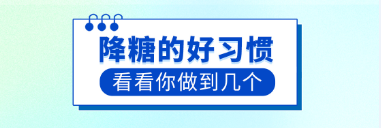 降糖的好习惯

看看你做到几个